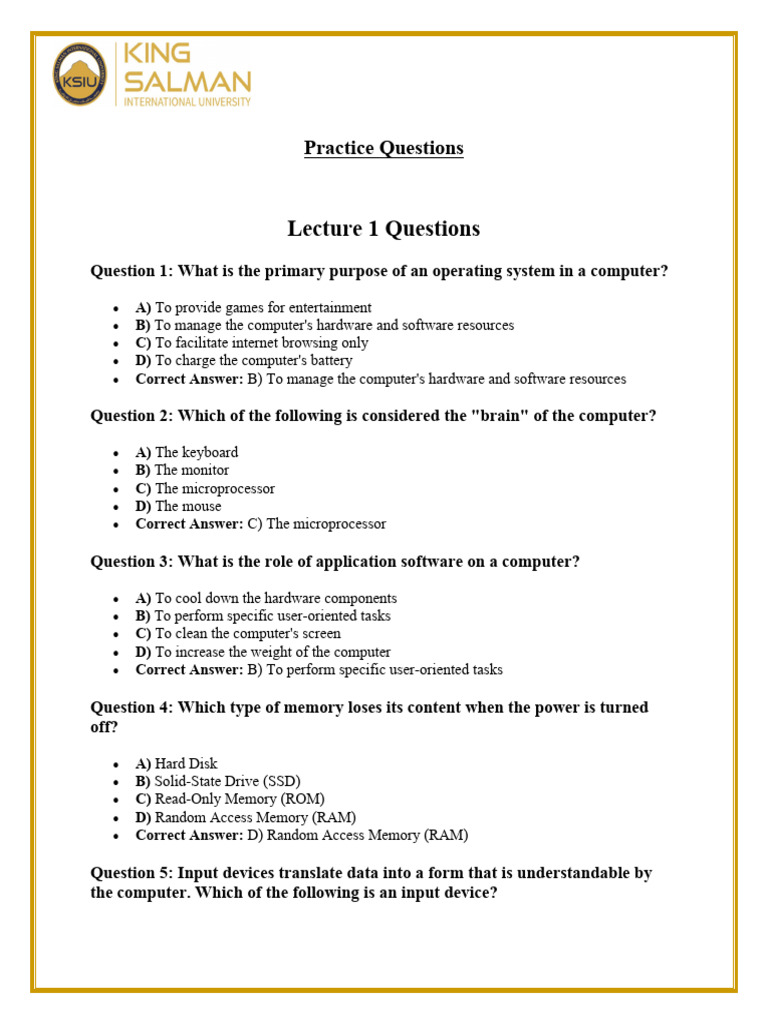 KSIU

KING SALMAN INTERNATIONAL UNIVERSITY

Practice Questions

Lecture 1 Questions

Question 1: What is the primary purpose of an operating system in a computer?

- A) To provide games for entertainment
- B) To manage the computer's hardware and software resources
- C) To facilitate internet browsing only
- D) To charge the computer's battery
- Correct Answer: B) To manage the computer's hardware and software resources

Question 2: Which of the following is considered the "brain" of the computer?

- A) The keyboard
- B) The monitor
- C) The microprocessor
- D) The mouse
- Correct Answer: C) The microprocessor

Question 3: What is the role of application software on a computer?

- A) To cool down the hardware components
- B) To perform specific user-oriented tasks
- C) To clean the computer's screen
- D) To increase the weight of the computer
- Correct Answer: B) To perform specific user-oriented tasks

Question 4: Which type of memory loses its content when the power is turned off?

- A) Hard Disk
- B) Solid-State Drive (SSD)
- C) Read-Only Memory (ROM)
- D) Random Access Memory (RAM)
- Correct Answer: D) Random Access Memory (RAM)

Question 5: Input devices translate data into a form that is understandable by the computer. Which of the following is an input device?